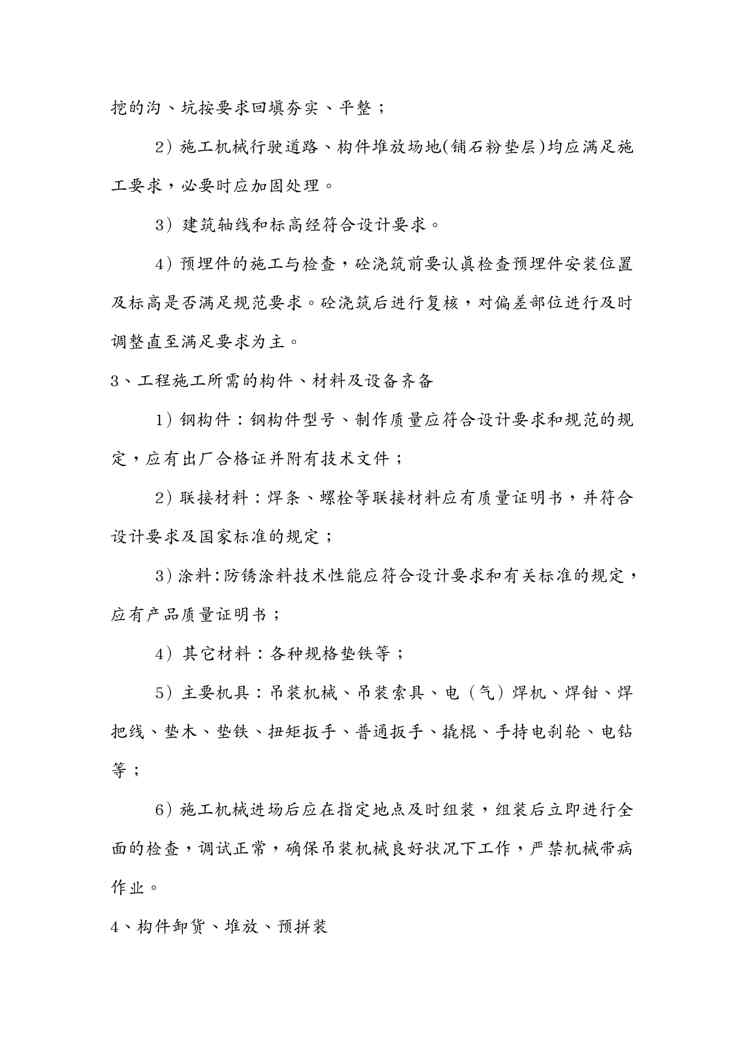 挖的沟、坑按要求回填夯实、平整；

2）施工机械行驶道路、构件堆放场地(铺石粉垫层)均应满足施工要求，必要时应加固处理。

3）建筑轴线和标高经符合设计要求。

4）预埋件的施工与检查，砼浇筑前要认真检查预埋件安装位置及标高是否满足规范要求。砼浇筑后进行复核，对偏差部位进行及时调整直至满足要求为主。

3、工程施工所需的构件、材料及设备齐备

1）钢构件：钢构件型号、制作质量应符合设计要求和规范的规定，应有出厂合格证并附有技术文件；

2）联接材料：焊条、螺栓等联接材料应有质量证明书，并符合设计要求及国家标准的规定；

3）涂料：防锈涂料技术性能应符合设计要求和有关标准的规定，应有产品质量证明书；

4）其它材料：各种规格垫铁等；

5）主要机具：吊装机械、吊装索具、电（气）焊机、焊钳、焊把线、垫木、垫铁、扭矩扳手、普通扳手、撬棍、手持电刹轮、电钻等；

6）施工机械进场后应在指定地点及时组装，组装后立即进行全面的检查，调试正常，确保吊装机械良好状况下工作，严禁机械带病作业。

4、构件卸货、堆放、预拼装